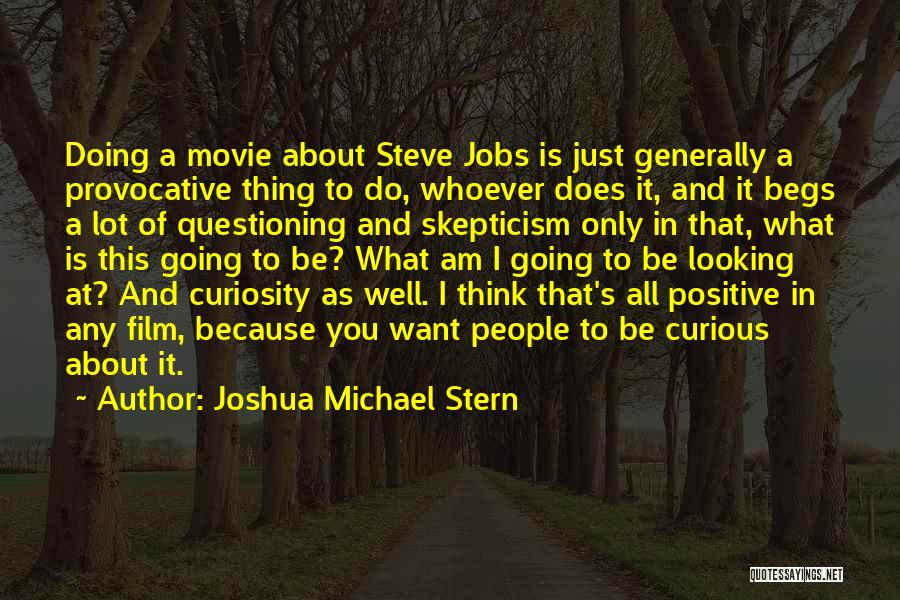 Doing a movie about Steve Jobs is just generally a provocative thing to do, whoever does it, and it begs a lot of questioning and skepticism only in that, what is this going to be? What am I going to be looking at? And curiosity as well. I think that's all positive in any film, because you want people to be curious about it.

~ Author: Joshua Michael Stern

QUOTESSAYINGS.NET